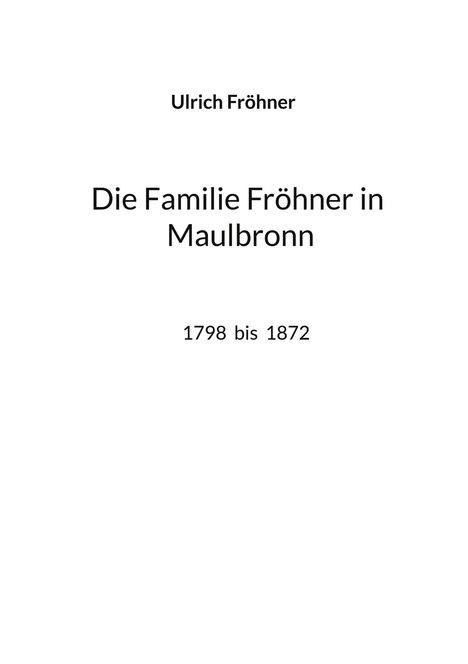 Ulrich Fröhner

Die Familie Fröhner in Maulbronn

1798 bis 1872